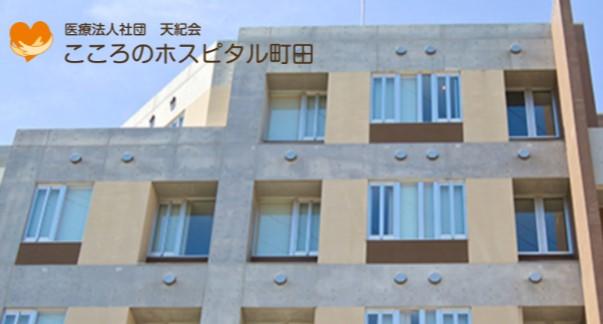 医療法人社団　天紀会
こころのホスピタル町田